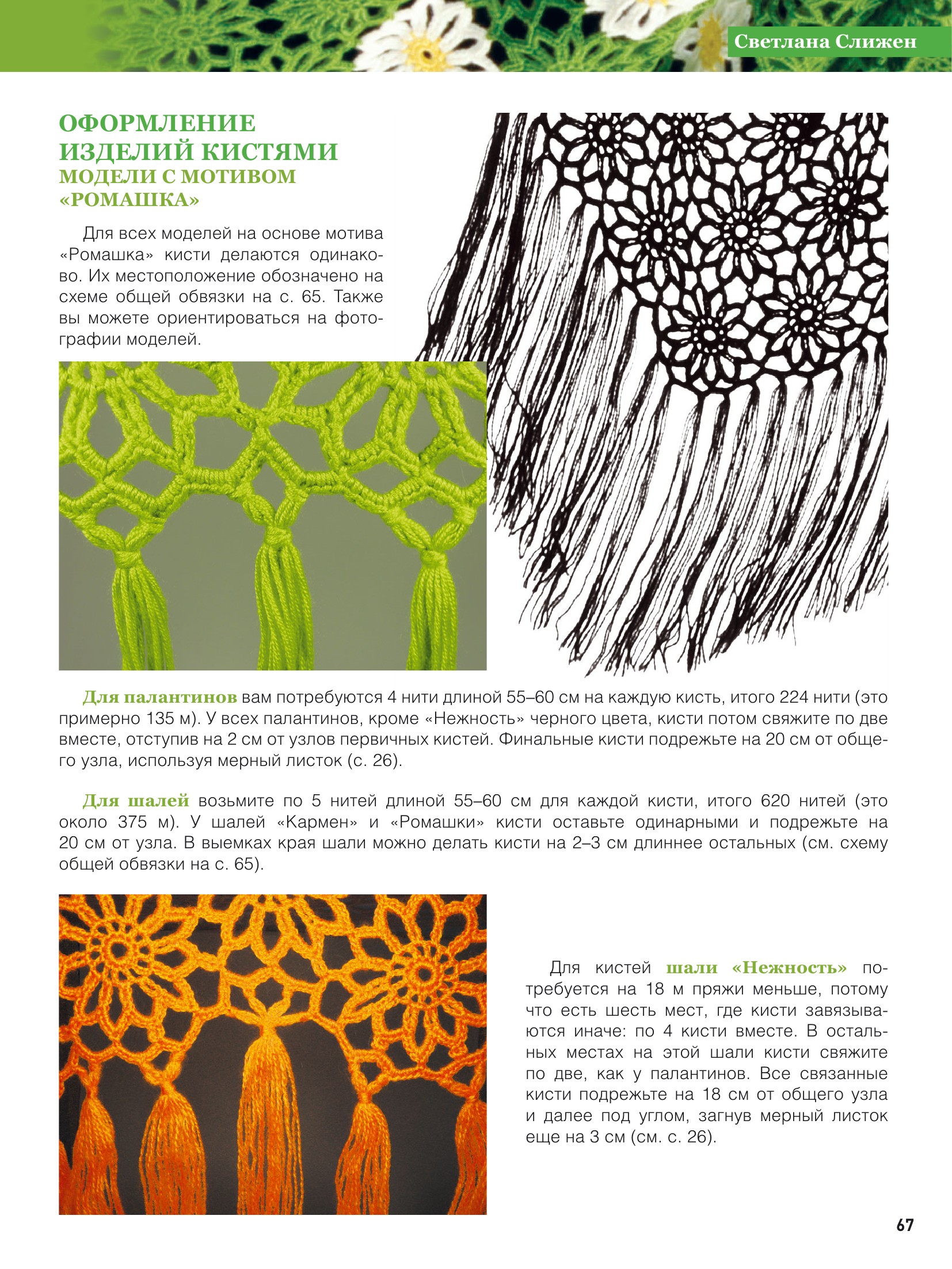 Светлана Слижен

ОФОРМЛЕНИЕ ИЗДЕЛИЙ КИСТЯМИ

МОДЕЛИ С МОТИВОМ «РОМАШКА»

Для всех моделей на основе мотива «Ромашка» кисти делаются одинаково. Их местоположение обозначено на схеме общей обвязки на с. 65. Также вы можете ориентироваться на фотографии моделей.

Для палантинов вам потребуются 4 нити длиной 55–60 см на каждую кисть, итого 224 нити (это примерно 135 м). У всех палантинов, кроме «Нежность» черного цвета, кисти потом свяжите по две вместе, отступив на 2 см от узлов первичных кистей. Финальные кисти подрежьте на 20 см от общего узла, используя мерный листок (с. 26).

Для шалей возьмите по 5 нитей длиной 55–60 см для каждой кисти, итого 620 нитей (это около 375 м). У шалей «Кармен» и «Ромашки» кисти оставьте одинарными и подрежьте на 20 см от узла. В выемках края шали можно делать кисти на 2–3 см длиннее остальных (см. схему общей обвязки на с. 65).

Для кистей шали «Нежность» потребуется на 18 м пряжи меньше, потому что есть шесть мест, где кисти завязываются иначе: по 4 кисти вместе. В остальных местах на этой шали кисти свяжите по две, как у палантинов. Все связанные кисти подрежьте на 18 см от общего узла и далее под углом, загнув мерный листок еще на 3 см (см. с. 26).

67